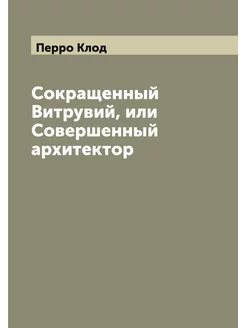 Перро Клод

Сокращенный Витрувий, или Совершенный архитектор